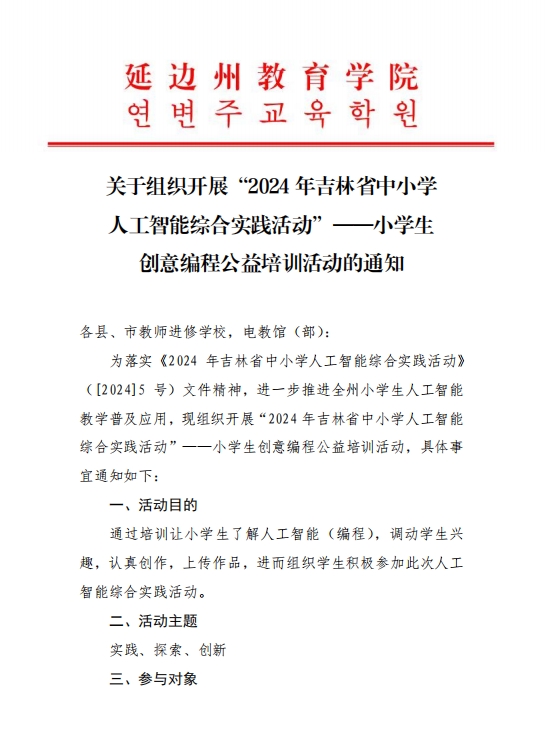 延边州教育学院
연변주교육학원

关于组织开展“2024 年吉林省中小学人工智能综合实践活动”——小学生创意编程公益培训活动的通知

各县、市教师进修学校，电教馆（部）：

为落实《2024 年吉林省中小学人工智能综合实践活动》（[2024]5 号）文件精神，进一步推进全州小学生人工智能教学普及应用，现组织开展“2024 年吉林省中小学人工智能综合实践活动”——小学生创意编程公益培训活动，具体事宜通知如下：

一、活动目的

通过培训让小学生了解人工智能（编程），调动学生兴趣，认真创作，上传作品，进而组织学生积极参加此次人工智能综合实践活动。

二、活动主题

实践、探索、创新

三、参与对象